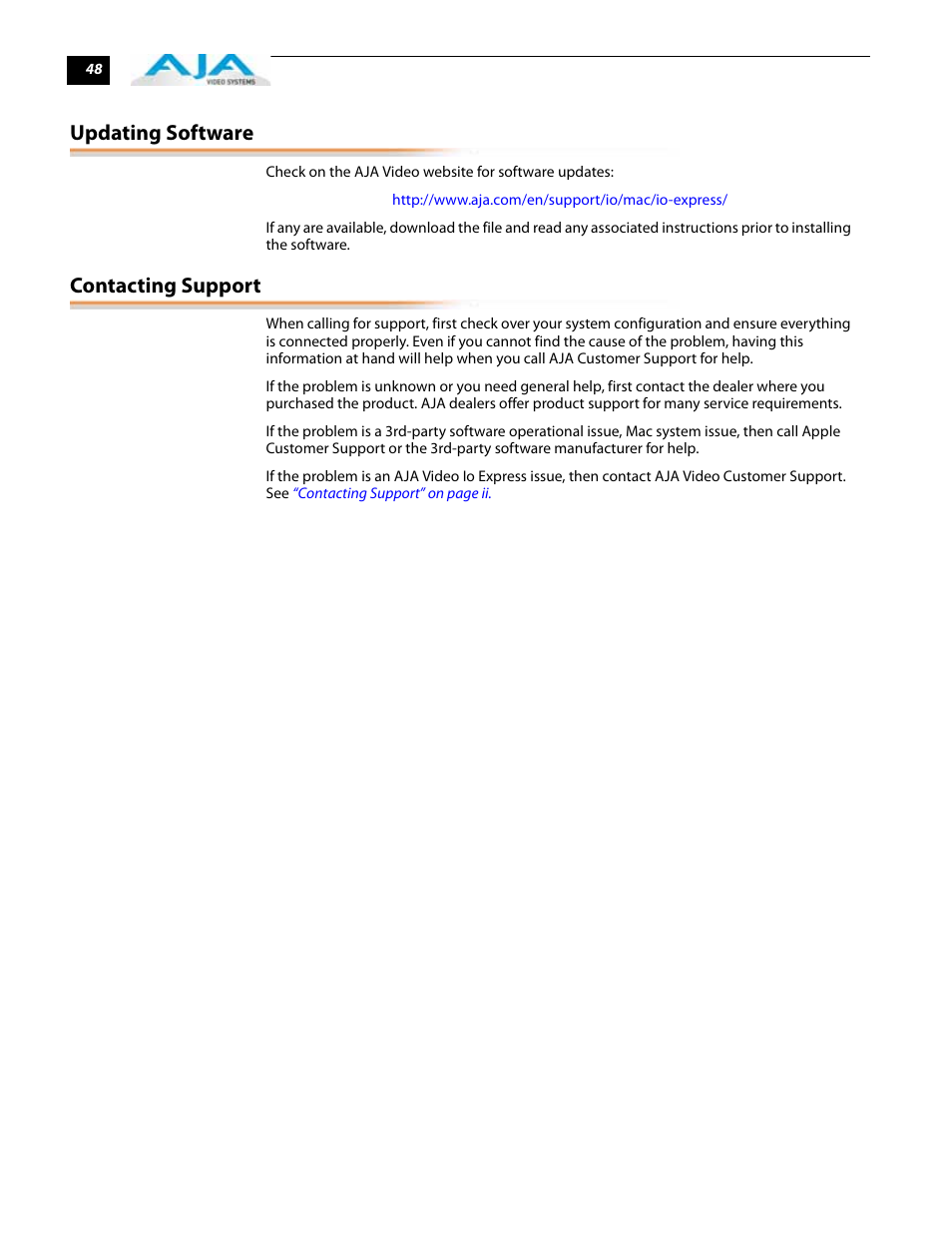 48

AJA VIDEO SYSTEMS

Updating Software

Check on the AJA Video website for software updates:

http://www.aja.com/en/support/io/mac/io-express/

If any are available, download the file and read any associated instructions prior to installing the software.

Contacting Support

When calling for support, first check over your system configuration and ensure everything is connected properly. Even if you cannot find the cause of the problem, having this information at hand will help when you call AJA Customer Support for help.

If the problem is unknown or you need general help, first contact the dealer where you purchased the product. AJA dealers offer product support for many service requirements.

If the problem is a 3rd-party software operational issue, Mac system issue, then call Apple Customer Support or the 3rd-party software manufacturer for help.

If the problem is an AJA Video Io Express issue, then contact AJA Video Customer Support. See "Contacting Support" on page ii.